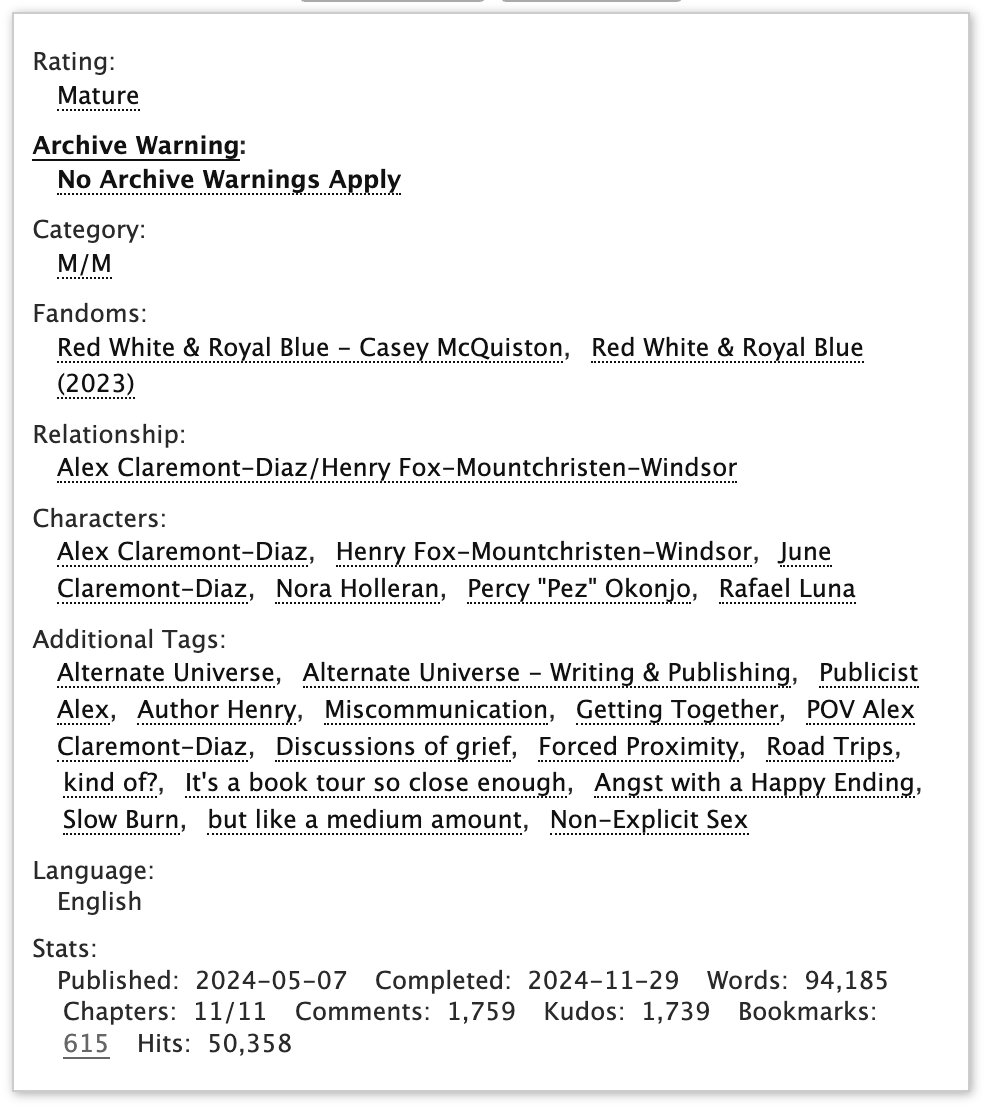 Rating:
Mature

Archive Warning:
No Archive Warnings Apply

Category:
M/M

Fandoms:
Red White & Royal Blue - Casey McQuiston, Red White & Royal Blue (2023)

Relationship:
Alex Claremont-Diaz/Henry Fox-Mountchristen-Windsor

Characters:
Alex Claremont-Diaz, Henry Fox-Mountchristen-Windsor, June Claremont-Diaz, Nora Holleran, Percy "Pez" Okonjo, Rafael Luna

Additional Tags:
Alternate Universe, Alternate Universe - Writing & Publishing, Publicist Alex, Author Henry, Miscommunication, Getting Together, POV Alex Claremont-Diaz, Discussions of grief, Forced Proximity, Road Trips, kind of?, It's a book tour so close enough, Angst with a Happy Ending, Slow Burn, but like a medium amount, Non-Explicit Sex

Language:
English

Stats:
Published: 2024-05-07 Completed: 2024-11-29 Words: 94,185 Chapters: 11/11 Comments: 1,759 Kudos: 1,739 Bookmarks: 615 Hits: 50,358